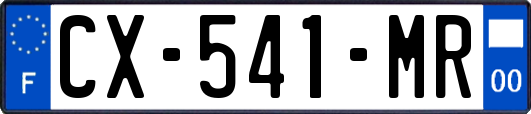 F
CX-541-MR
00